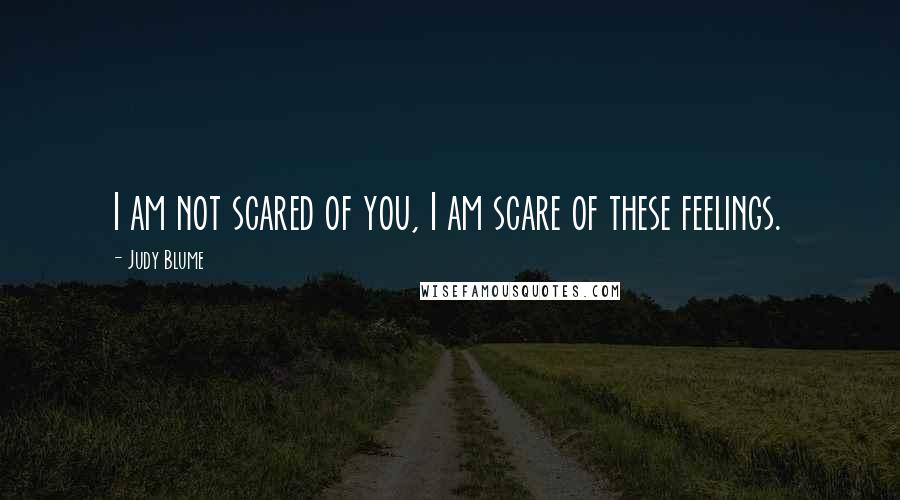 I am not scared of you, I am scare of these feelings.

- Judy Blume

WISEFAMOUSQUOTES.COM